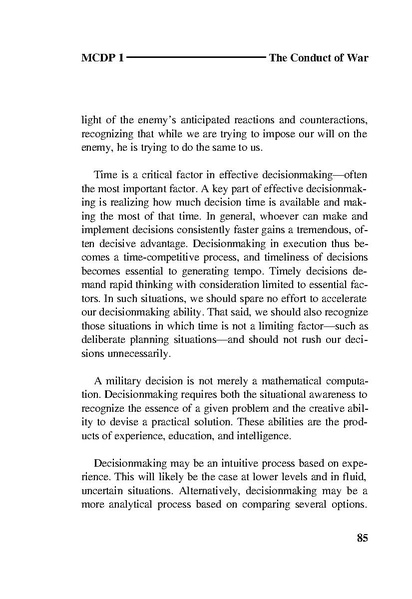 MCDP 1 The Conduct of War

light of the enemy's anticipated reactions and counteractions, recognizing that while we are trying to impose our will on the enemy, he is trying to do the same to us.

Time is a critical factor in effective decisionmaking—often the most important factor. A key part of effective decisionmaking is realizing how much decision time is available and making the most of that time. In general, whoever can make and implement decisions consistently faster gains a tremendous, often decisive advantage. Decisionmaking in execution thus becomes a time-competitive process, and timeliness of decisions becomes essential to generating tempo. Timely decisions demand rapid thinking with consideration limited to essential factors. In such situations, we should spare no effort to accelerate our decisionmaking ability. That said, we should also recognize those situations in which time is not a limiting factor—such as deliberate planning situations—and should not rush our decisions unnecessarily.

A military decision is not merely a mathematical computation. Decisionmaking requires both the situational awareness to recognize the essence of a given problem and the creative ability to devise a practical solution. These abilities are the products of experience, education, and intelligence.

Decisionmaking may be an intuitive process based on experience. This will likely be the case at lower levels and in fluid, uncertain situations. Alternatively, decisionmaking may be a more analytical process based on comparing several options.

85